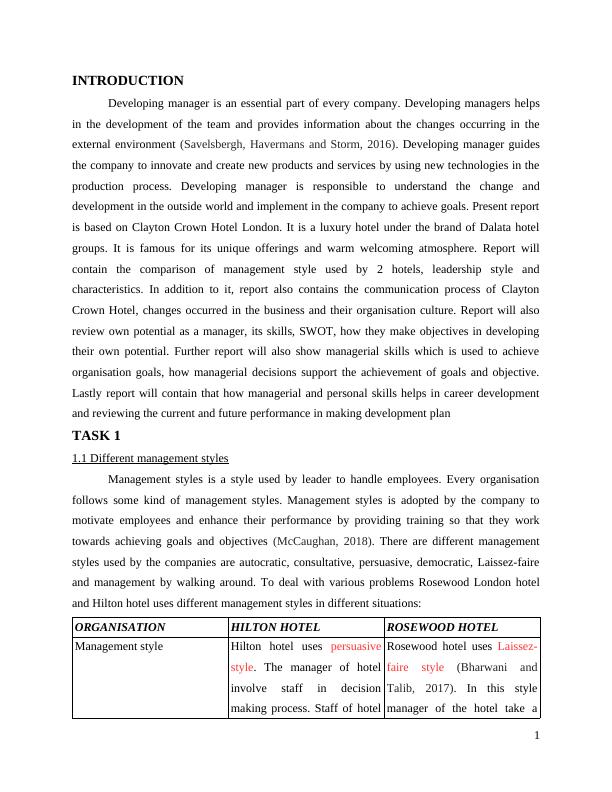 INTRODUCTION

Developing manager is an essential part of every company. Developing managers helps in the development of the team and provides information about the changes occurring in the external environment (Savelsbergh, Havermans and Storm, 2016). Developing manager guides the company to innovate and create new products and services by using new technologies in the production process. Developing manager is responsible to understand the change and development in the outside world and implement in the company to achieve goals. Present report is based on Clayton Crown Hotel London. It is a luxury hotel under the brand of Dalata hotel groups. It is famous for its unique offerings and warm welcoming atmosphere. Report will contain the comparison of management style used by 2 hotels, leadership style and characteristics. In addition to it, report also contains the communication process of Clayton Crown Hotel, changes occurred in the business and their organisation culture. Report will also review own potential as a manager, its skills, SWOT, how they make objectives in developing their own potential. Further report will also show managerial skills which is used to achieve organisation goals, how managerial decisions support the achievement of goals and objective. Lastly report will contain that how managerial and personal skills helps in career development and reviewing the current and future performance in making development plan

TASK 1

1.1 Different management styles

Management styles is a style used by leader to handle employees. Every organisation follows some kind of management styles. Management styles is adopted by the company to motivate employees and enhance their performance by providing training so that they work towards achieving goals and objectives (McCaughan, 2018). There are different management styles used by the companies are autocratic, consultative, persuasive, democratic, Laissez-faire and management by walking around. To deal with various problems Rosewood London hotel and Hilton hotel uses different management styles in different situations:

| ORGANISATION | HILTON HOTEL | ROSEWOOD HOTEL |
|---|---|---|
| Management style | Hilton hotel uses persuasive style. The manager of hotel involve staff in decision making process. Staff of hotel | Rosewood hotel uses Laissez-faire style (Bharwani and Talib, 2017). In this style manager of the hotel take a |

1